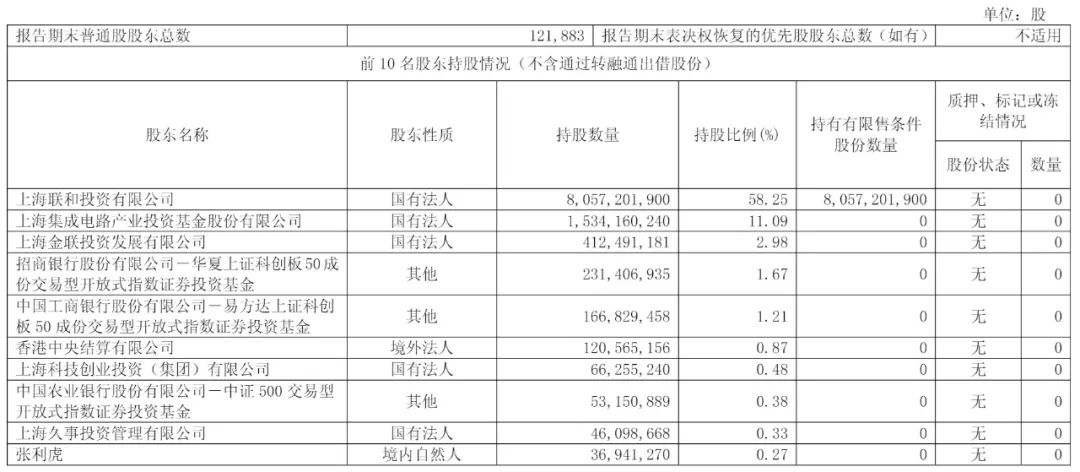 单位：股

| 报告期末普通股股东总数 | | 121,883 | 报告期末表决权恢复的优先股股东总数（如有） | | 不适用 | |
|---|---|---|---|---|---|---|
| 前 10 名股东持股情况（不含通过转融通出借股份） | | | | | | |
| 股东名称 | 股东性质 | 持股数量 | 持股比例(%) | 持有有限售条件股份数量 | 质押、标记或冻结情况 | |
| | | | | | 股份状态 | 数量 |
| 上海联和投资有限公司 | 国有法人 | 8,057,201,900 | 58.25 | 8,057,201,900 | 无 | 0 |
| 上海集成电路产业投资基金股份有限公司 | 国有法人 | 1,534,160,240 | 11.09 | 0 | 无 | 0 |
| 上海金联投资发展有限公司 | 国有法人 | 412,491,181 | 2.98 | 0 | 无 | 0 |
| 招商银行股份有限公司－华夏上证科创板 50 成份交易型开放式指数证券投资基金 | 其他 | 231,406,935 | 1.67 | 0 | 无 | 0 |
| 中国工商银行股份有限公司－易方达上证科创板 50 成份交易型开放式指数证券投资基金 | 其他 | 166,829,458 | 1.21 | 0 | 无 | 0 |
| 香港中央结算有限公司 | 境外法人 | 120,565,156 | 0.87 | 0 | 无 | 0 |
| 上海科技创业投资（集团）有限公司 | 国有法人 | 66,255,240 | 0.48 | 0 | 无 | 0 |
| 中国农业银行股份有限公司－中证 500 交易型开放式指数证券投资基金 | 其他 | 53,150,889 | 0.38 | 0 | 无 | 0 |
| 上海久事投资管理有限公司 | 国有法人 | 46,098,668 | 0.33 | 0 | 无 | 0 |
| 张利虎 | 境内自然人 | 36,941,270 | 0.27 | 0 | 无 | 0 |